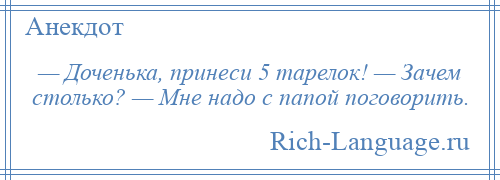 Анекдот

— Доченька, принеси 5 тарелок! — Зачем столько? — Мне надо с папой поговорить.

Rich-Language.ru